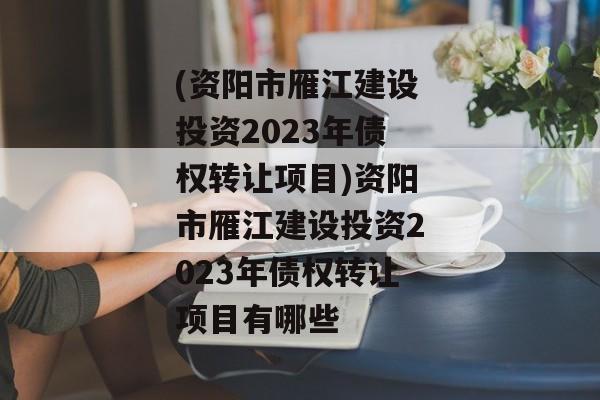 (资阳市雁江建设投资2023年债权转让项目)资阳市雁江建设投资2023年债权转让项目有哪些